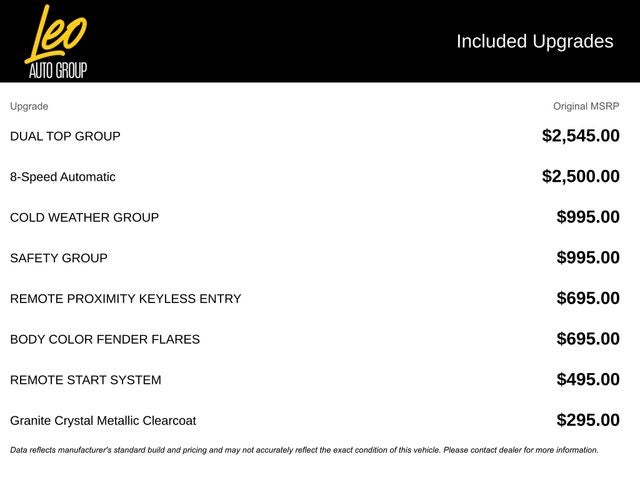 Leo
AUTO GROUP

Included Upgrades

| Upgrade | Original MSRP |
|---|---|
| DUAL TOP GROUP | $2,545.00 |
| 8-Speed Automatic | $2,500.00 |
| COLD WEATHER GROUP | $995.00 |
| SAFETY GROUP | $995.00 |
| REMOTE PROXIMITY KEYLESS ENTRY | $695.00 |
| BODY COLOR FENDER FLARES | $695.00 |
| REMOTE START SYSTEM | $495.00 |
| Granite Crystal Metallic Clearcoat | $295.00 |

Data reflects manufacturer's standard build and pricing and may not accurately reflect the exact condition of this vehicle. Please contact dealer for more information.